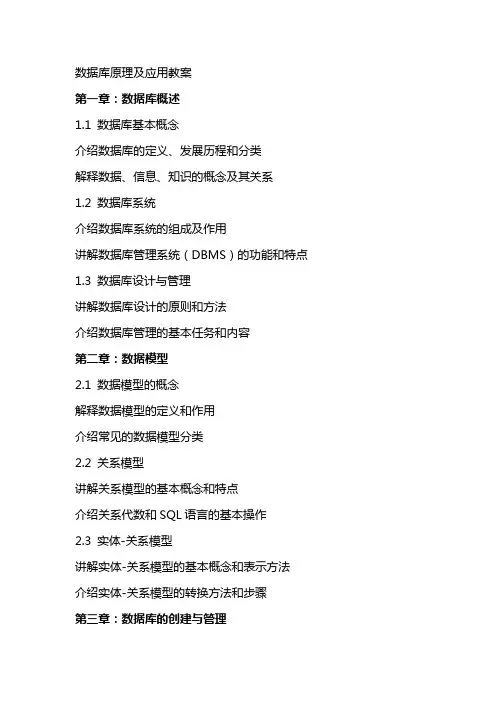 数据库原理及应用教案

第一章：数据库概述

1.1 数据库基本概念

介绍数据库的定义、发展历程和分类

解释数据、信息、知识的概念及其关系

1.2 数据库系统

介绍数据库系统的组成及作用

讲解数据库管理系统（DBMS）的功能和特点

1.3 数据库设计与管理

讲解数据库设计的原则和方法

介绍数据库管理的基本任务和内容

第二章：数据模型

2.1 数据模型的概念

解释数据模型的定义和作用

介绍常见的数据模型分类

2.2 关系模型

讲解关系模型的基本概念和特点

介绍关系代数和 SQL 语言的基本操作

2.3 实体-关系模型

讲解实体-关系模型的基本概念和表示方法

介绍实体-关系模型的转换方法和步骤

第三章：数据库的创建与管理